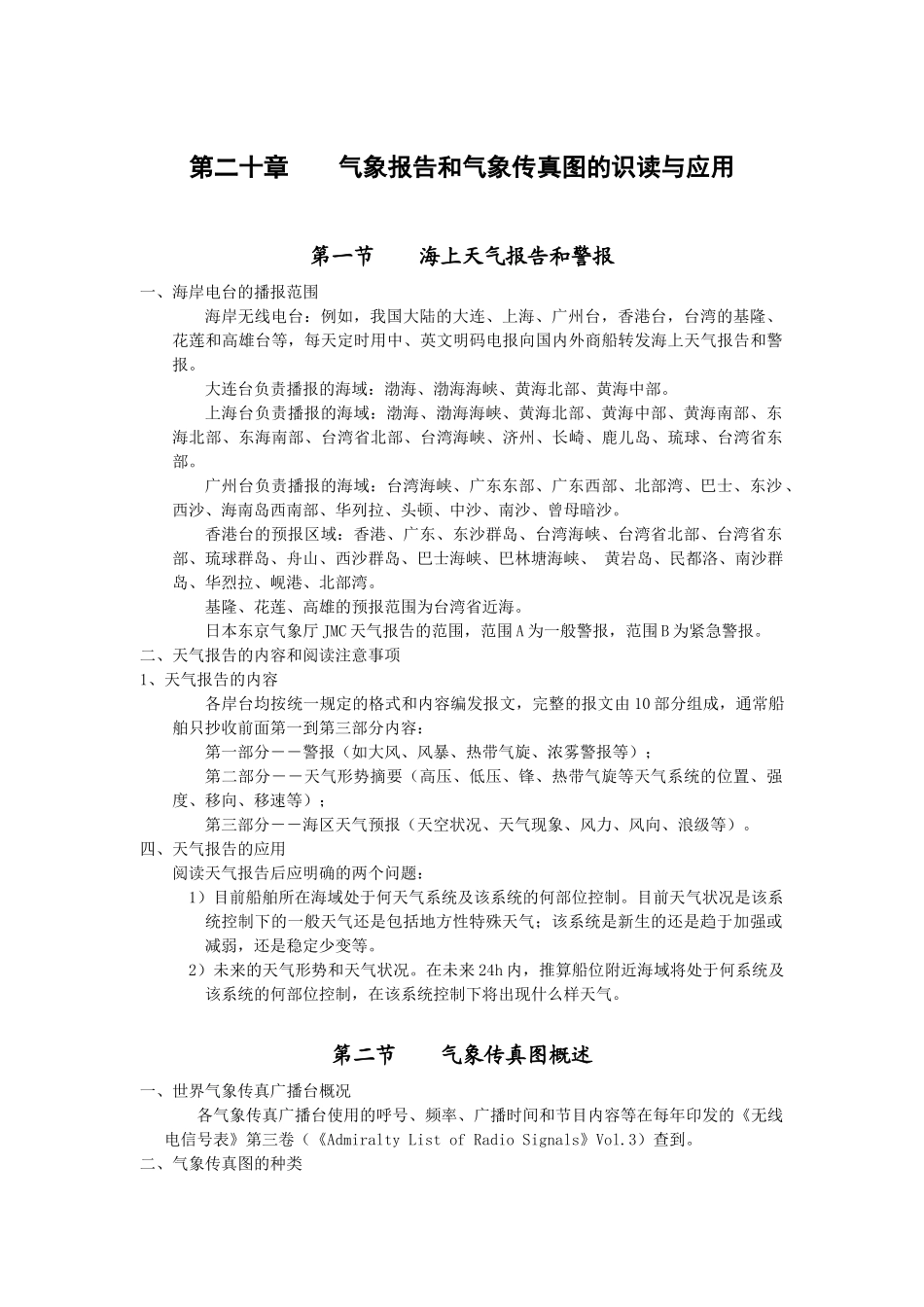 第二十章　　气象报告和气象传真图的识读与应用

第一节　　海上天气报告和警报

一、海岸电台的播报范围

海岸无线电台：例如，我国大陆的大连、上海、广州台，香港台，台湾的基隆、花莲和高雄台等，每天定时用中、英文明码电报向国内外商船转发海上天气报告和警报。

大连台负责播报的海域：渤海、渤海海峡、黄海北部、黄海中部。

上海台负责播报的海域：渤海、渤海海峡、黄海北部、黄海中部、黄海南部、东海北部、东海南部、台湾省北部、台湾海峡、济州、长崎、鹿儿岛、琉球、台湾省东部。

广州台负责播报的海域：台湾海峡、广东东部、广东西部、北部湾、巴士、东沙、西沙、海南岛西南部、华列拉、头顿、中沙、南沙、曾母暗沙。

香港台的预报区域：香港、广东、东沙群岛、台湾海峡、台湾省北部、台湾省东部、琉球群岛、舟山、西沙群岛、巴士海峡、巴林塘海峡、 黄岩岛、民都洛、南沙群岛、华烈拉、岘港、北部湾。

基隆、花莲、高雄的预报范围为台湾省近海。

日本东京气象厅JMC天气报告的范围，范围A为一般警报，范围B为紧急警报。

二、天气报告的内容和阅读注意事项

1、天气报告的内容

各岸台均按统一规定的格式和内容编发报文，完整的报文由10部分组成，通常船舶只抄收前面第一到第三部分内容：

第一部分－－警报（如大风、风暴、热带气旋、浓雾警报等）；

第二部分－－天气形势摘要（高压、低压、锋、热带气旋等天气系统的位置、强度、移向、移速等）；

第三部分－－海区天气预报（天空状况、天气现象、风力、风向、浪级等）。

四、天气报告的应用

阅读天气报告后应明确的两个问题：

1）目前船舶所在海域处于何天气系统及该系统的何部位控制。目前天气状况是该系统控制下的一般天气还是包括地方性特殊天气；该系统是新生的还是趋于加强或减弱，还是稳定少变等。

2）未来的天气形势和天气状况。在未来24h内，推算船位附近海域将处于何系统及该系统的何部位控制，在该系统控制下将出现什么样天气。

第二节　　气象传真图概述

一、世界气象传真广播台概况

各气象传真广播台使用的呼号、频率、广播时间和节目内容等在每年印发的《无线电信号表》第三卷（《Admiralty List of Radio Signals》Vol.3）查到。

二、气象传真图的种类